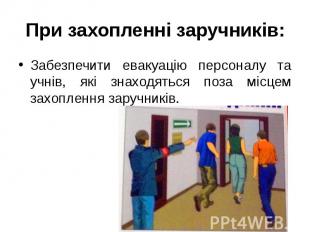 При захопленні заручників:

• Забезпечити евакуацію персоналу та учнів, які знаходяться поза місцем захоплення заручників.

PPt4WEB.